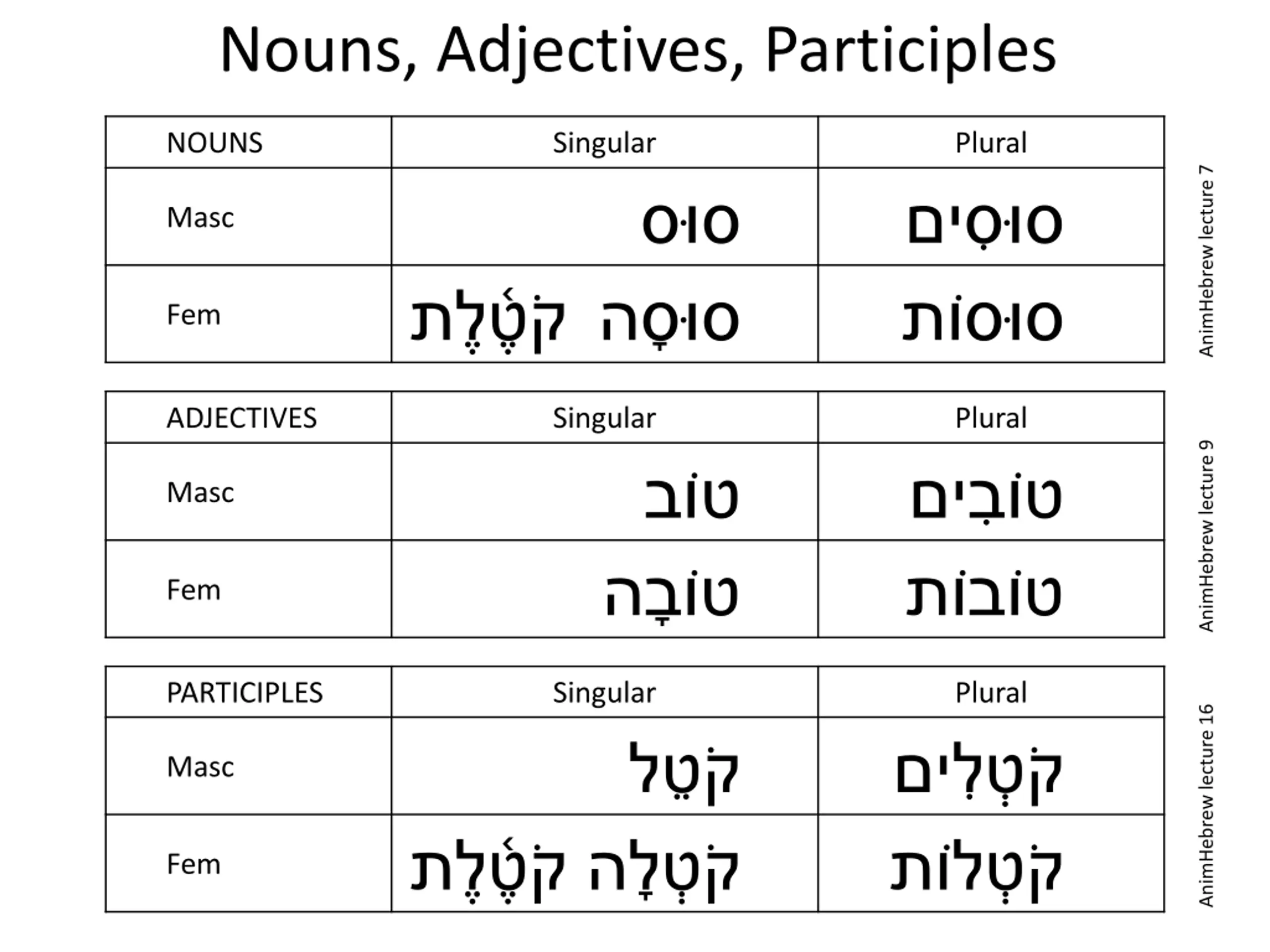 Nouns, Adjectives, Participles

| NOUNS | Singular | Plural |
|---|---|---|
| Masc | סוּס | סוּסִים |
| Fem | סוּסָה קֹטֶ֫לֶת | סוּסוֹת |

AnimHebrew lecture 7

| ADJECTIVES | Singular | Plural |
|---|---|---|
| Masc | טוֹב | טוֹבִים |
| Fem | טוֹבָה | טוֹבוֹת |

AnimHebrew lecture 9

| PARTICIPLES | Singular | Plural |
|---|---|---|
| Masc | קֹטֵל | קֹטְלִים |
| Fem | קֹטְלָה קֹטֶ֫לֶת | קֹטְלוֹת |

AnimHebrew lecture 16